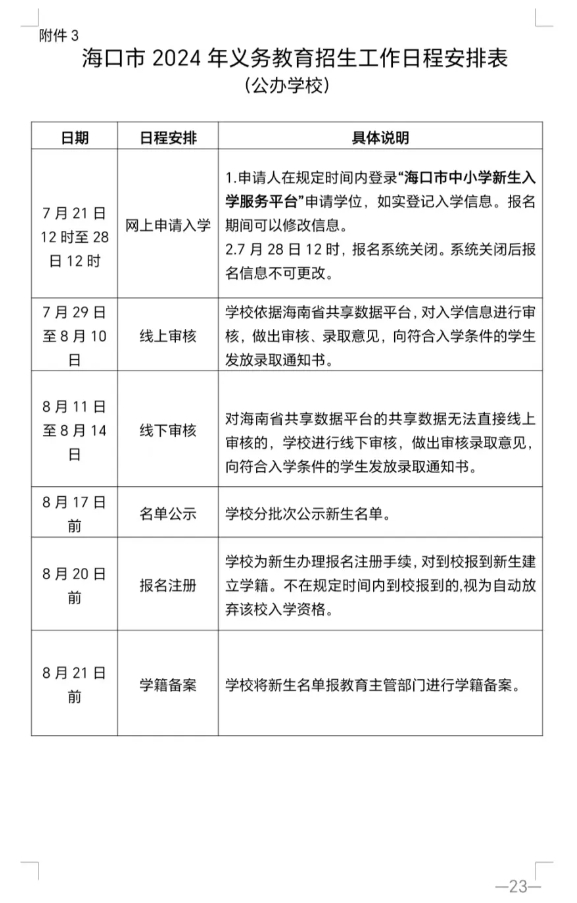 附件 3

海口市 2024 年义务教育招生工作日程安排表
（公办学校）

| 日期 | 日程安排 | 具体说明 |
|---|---|---|
| 7 月 21 日 12 时至 28 日 12 时 | 网上申请入学 | 1.申请人在规定时间内登录“海口市中小学新生入学服务平台”申请学位，如实登记入学信息。报名期间可以修改信息。 2.7 月 28 日 12 时，报名系统关闭。系统关闭后报名信息不可更改。 |
| 7 月 29 日至 8 月 10 日 | 线上审核 | 学校依据海南省共享数据平台，对入学信息进行审核，做出审核、录取意见，向符合入学条件的学生发放录取通知书。 |
| 8 月 11 日至 8 月 14 日 | 线下审核 | 对海南省共享数据平台的共享数据无法直接线上审核的，学校进行线下审核，做出审核录取意见，向符合入学条件的学生发放录取通知书。 |
| 8 月 17 日前 | 名单公示 | 学校分批次公示新生名单。 |
| 8 月 20 日前 | 报名注册 | 学校为新生办理报名注册手续，对到校报到新生建立学籍。不在规定时间内到校报到的,视为自动放弃该校入学资格。 |
| 8 月 21 日前 | 学籍备案 | 学校将新生名单报教育主管部门进行学籍备案。 |

—23—